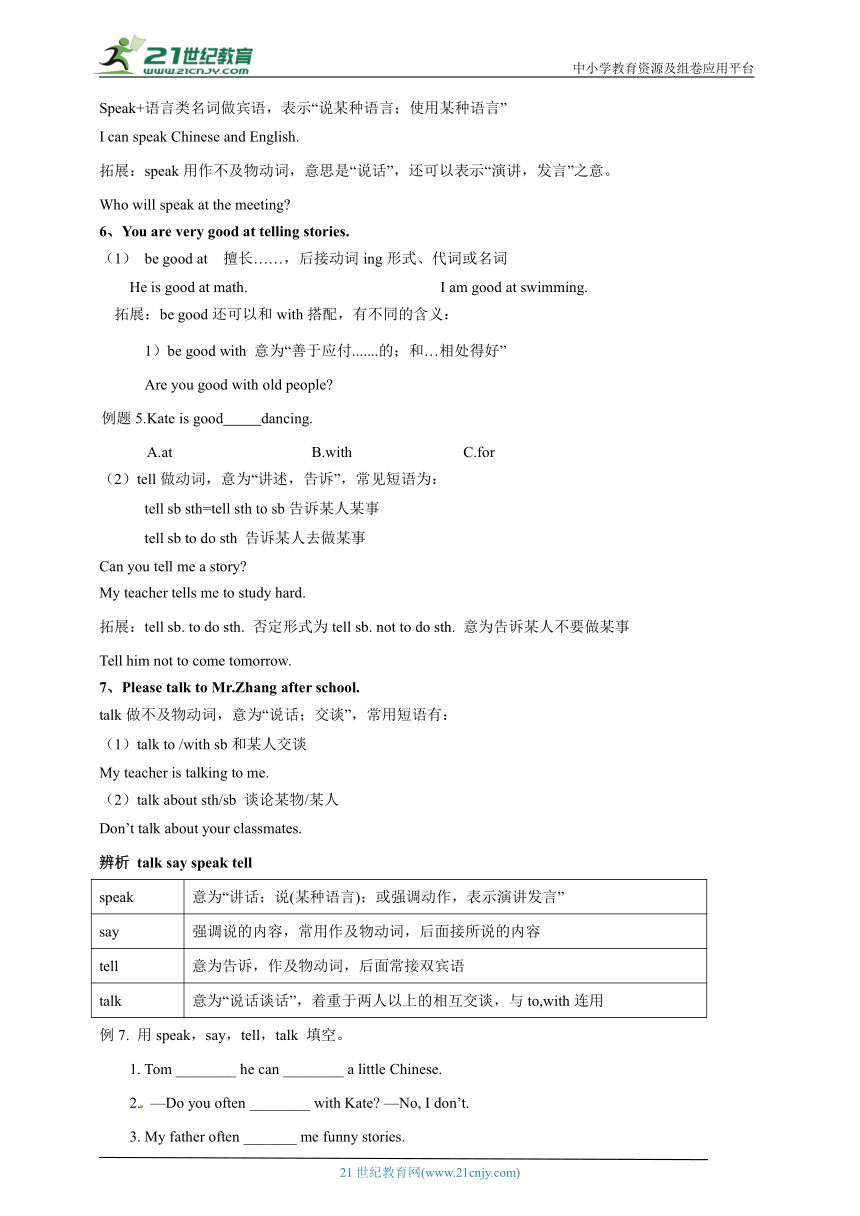 21世纪教育
www.21cnjy.com
中小学教育资源及组卷应用平台

Speak+语言类名词做宾语，表示“说某种语言；使用某种语言”

I can speak Chinese and English.

拓展：speak 用作不及物动词，意思是“说话”，还可以表示“演讲，发言”之意。

Who will speak at the meeting?

6、You are very good at telling stories.

（1） be good at 擅长……，后接动词 ing 形式、代词或名词

He is good at math. I am good at swimming.

拓展：be good 还可以和 with 搭配，有不同的含义：

1）be good with 意为“善于应付.......的；和…相处得好”

Are you good with old people?

例题 5.Kate is good_____dancing.

A.at B.with C.for

（2）tell 做动词，意为“讲述，告诉”，常见短语为：

tell sb sth=tell sth to sb 告诉某人某事

tell sb to do sth 告诉某人去做某事

Can you tell me a story?

My teacher tells me to study hard.

拓展：tell sb. to do sth. 否定形式为 tell sb. not to do sth. 意为告诉某人不要做某事

Tell him not to come tomorrow.

7、Please talk to Mr.Zhang after school.

talk 做不及物动词，意为“说话；交谈”，常用短语有：

（1）talk to /with sb 和某人交谈

My teacher is talking to me.

（2）talk about sth/sb 谈论某物/某人

Don’t talk about your classmates.

辨析 talk say speak tell

| speak | 意为“讲话；说(某种语言)；或强调动作，表示演讲发言” |
|---|---|
| say | 强调说的内容，常用作及物动词，后面接所说的内容 |
| tell | 意为告诉，作及物动词，后面常接双宾语 |
| talk | 意为“说话谈话”，着重于两人以上的相互交谈，与 to,with 连用 |

例 7. 用 speak，say，tell，talk 填空。

1. Tom ________ he can ________ a little Chinese.

2. —Do you often ________ with Kate? —No, I don’t.

3. My father often _______ me funny stories.

21 世纪教育网(www.21cnjy.com)